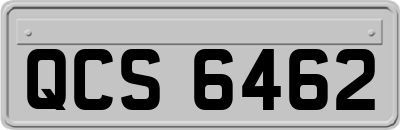 QCS 6462